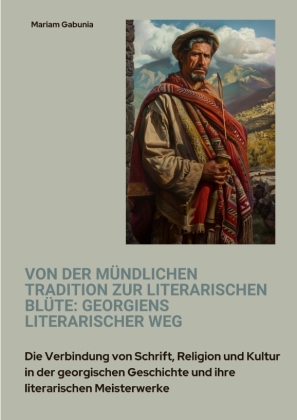 Mariam Gabunia

VON DER MÜNDLICHEN TRADITION ZUR LITERARISCHEN BLÜTE: GEORGIENS LITERARISCHER WEG

Die Verbindung von Schrift, Religion und Kultur in der georgischen Geschichte und ihre literarischen Meisterwerke